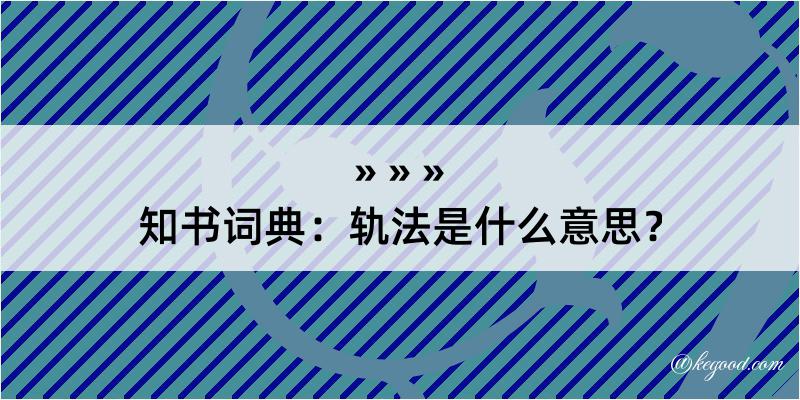 » » »
知书词典：轨法是什么意思？

@kegood.com